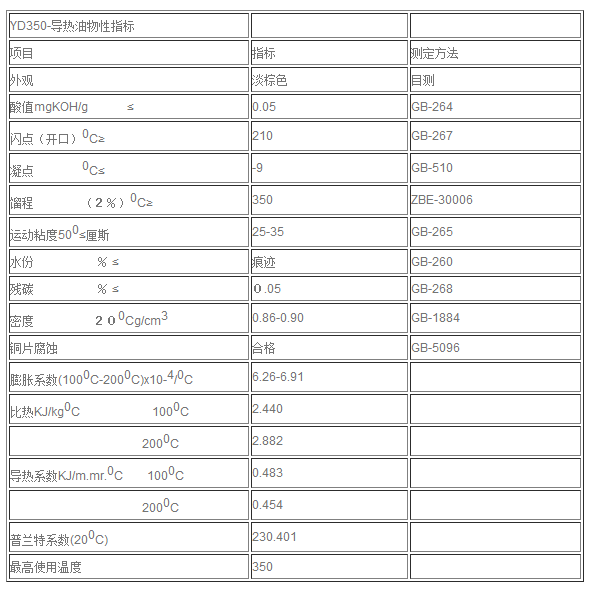 | YD350-导热油物性指标 | | |
|---|---|---|
| 项目 | 指标 | 测定方法 |
| 外观 | 淡棕色 | 目测 |
| 酸值mgKOH/g ≤ | 0.05 | GB-264 |
| 闪点（开口）$^0$C≥ | 210 | GB-267 |
| 凝点 $^0$C≤ | -9 | GB-510 |
| 馏程 （2％）$^0$C≥ | 350 | ZBE-30006 |
| 运动粘度50$^0$≤厘斯 | 25-35 | GB-265 |
| 水份 ％ ≤ | 痕迹 | GB-260 |
| 残碳 ％ ≤ | 0.05 | GB-268 |
| 密度 20$^0$Cg/cm$^3$ | 0.86-0.90 | GB-1884 |
| 铜片腐蚀 | 合格 | GB-5096 |
| 膨胀系数(100$^0$C-200$^0$C)x10-$^4$/$^0$C | 6.26-6.91 | |
| 比热KJ/kg$^0$C 100$^0$C | 2.440 | |
| 200$^0$C | 2.882 | |
| 导热系数KJ/m.mr.$^0$C 100$^0$C | 0.483 | |
| 200$^0$C | 0.454 | |
| 普兰特系数(20$^0$C) | 230.401 | |
| 最高使用温度 | 350 | |